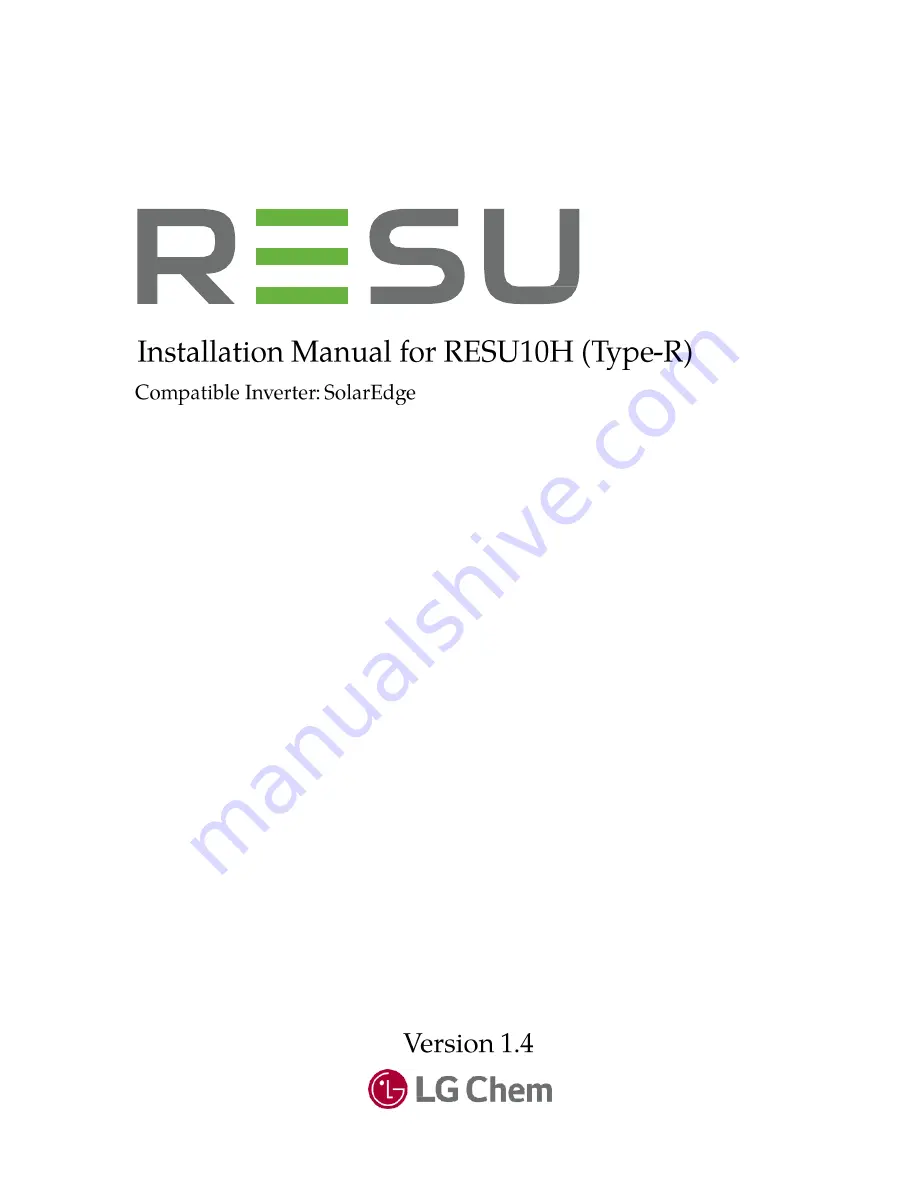 RESU

Installation Manual for RESU10H (Type-R)

Compatible Inverter: SolarEdge

Version 1.4

LG Chem